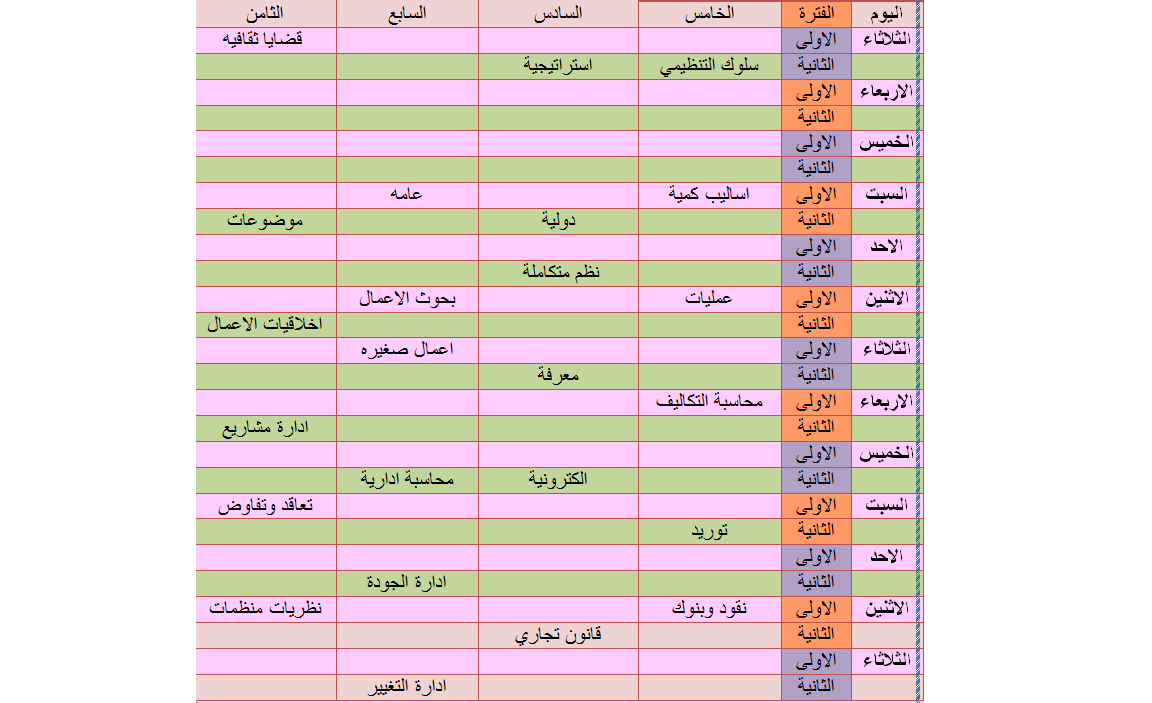 | اليوم | الفترة | الخامس | السادس | السابع | الثامن |
|---|---|---|---|---|---|
| الثلاثاء | الاولى | | | | قضايا ثقافيه |
| | الثانية | سلوك التنظيمي | استراتيجية | | |
| الاربعاء | الاولى | | | | |
| | الثانية | | | | |
| الخميس | الاولى | | | | |
| | الثانية | | | | |
| السبت | الاولى | اساليب كمية | | عامه | |
| | الثانية | | دولية | | موضوعات |
| الاحد | الاولى | | | | |
| | الثانية | | نظم متكاملة | | |
| الاثنين | الاولى | عمليات | | بحوث الاعمال | |
| | الثانية | | | | اخلاقيات الاعمال |
| الثلاثاء | الاولى | | | اعمال صغيره | |
| | الثانية | | معرفة | | |
| الاربعاء | الاولى | محاسبة التكاليف | | | |
| | الثانية | | | | ادارة مشاريع |
| الخميس | الاولى | | | | |
| | الثانية | | الكترونية | محاسبة ادارية | |
| السبت | الاولى | | | | تعاقد وتفاوض |
| | الثانية | توريد | | | |
| الاحد | الاولى | | | | |
| | الثانية | | | ادارة الجودة | |
| الاثنين | الاولى | نقود وبنوك | | | نظريات منظمات |
| | الثانية | | قانون تجاري | | |
| الثلاثاء | الاولى | | | | |
| | الثانية | | | ادارة التغيير | |